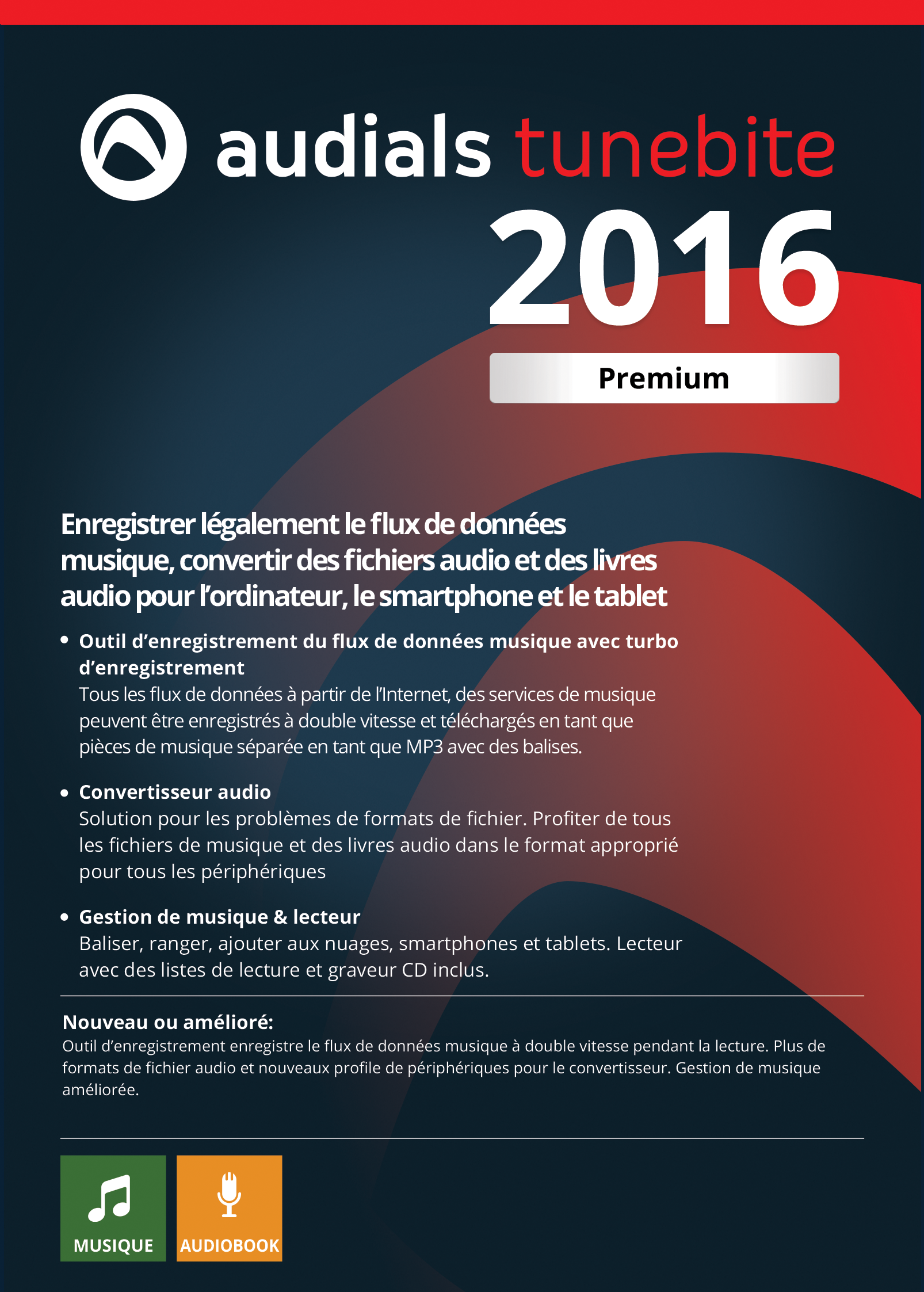 audials tunebite
2016
Premium

Enregistrer légalement le flux de données musique, convertir des fichiers audio et des livres audio pour l'ordinateur, le smartphone et le tablet

• Outil d'enregistrement du flux de données musique avec turbo d'enregistrement
Tous les flux de données à partir de l'Internet, des services de musique peuvent être enregistrés à double vitesse et téléchargés en tant que pièces de musique séparée en tant que MP3 avec des balises.

• Convertisseur audio
Solution pour les problèmes de formats de fichier. Profiter de tous les fichiers de musique et des livres audio dans le format approprié pour tous les périphériques

• Gestion de musique & lecteur
Baliser, ranger, ajouter aux nuages, smartphones et tablets. Lecteur avec des listes de lecture et graveur CD inclus.

Nouveau ou amélioré:
Outil d'enregistrement enregistre le flux de données musique à double vitesse pendant la lecture. Plus de formats de fichier audio et nouveaux profile de périphériques pour le convertisseur. Gestion de musique améliorée.

MUSIQUE
AUDIOBOOK